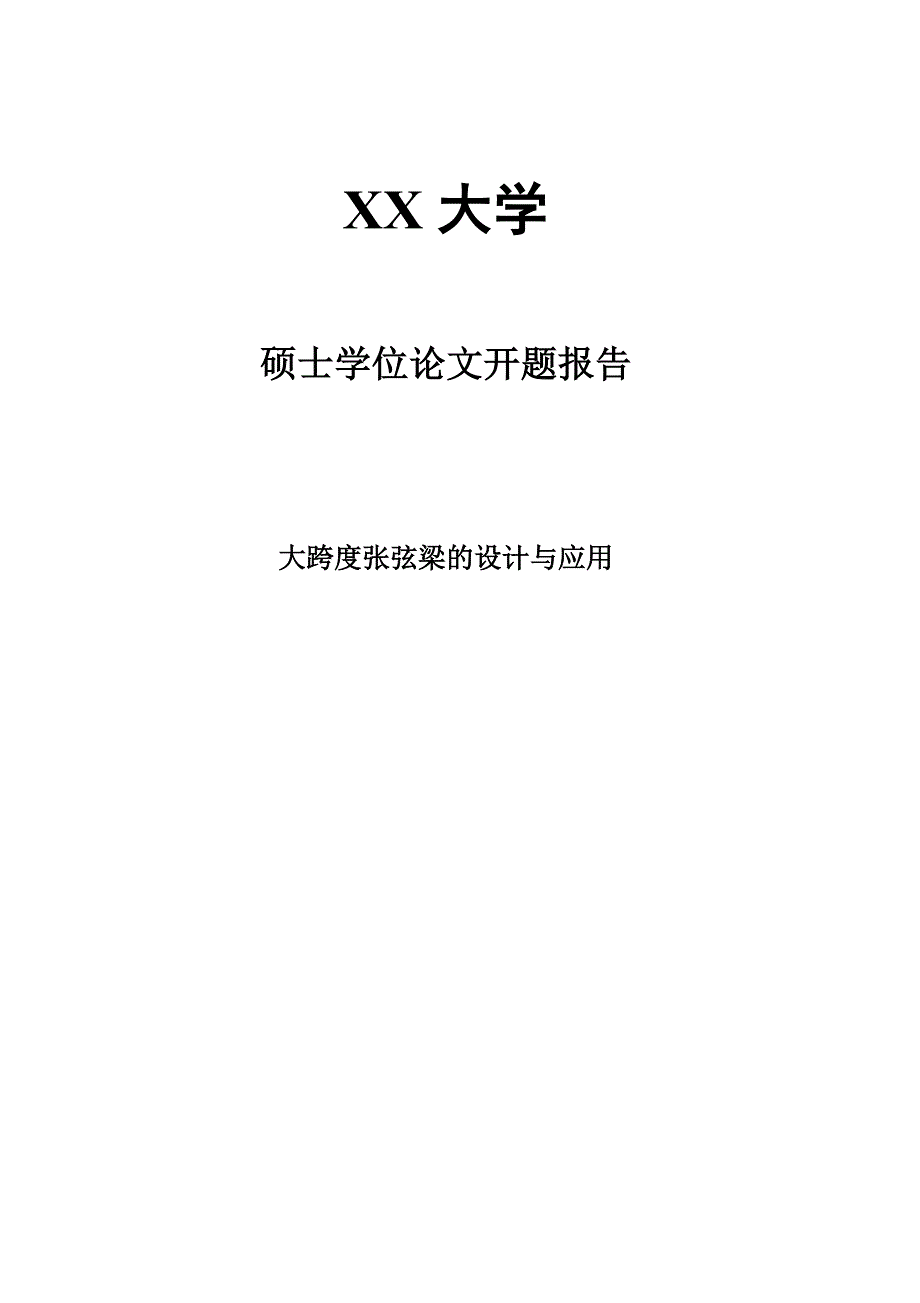 XX 大学

硕士学位论文开题报告

大跨度张弦梁的设计与应用